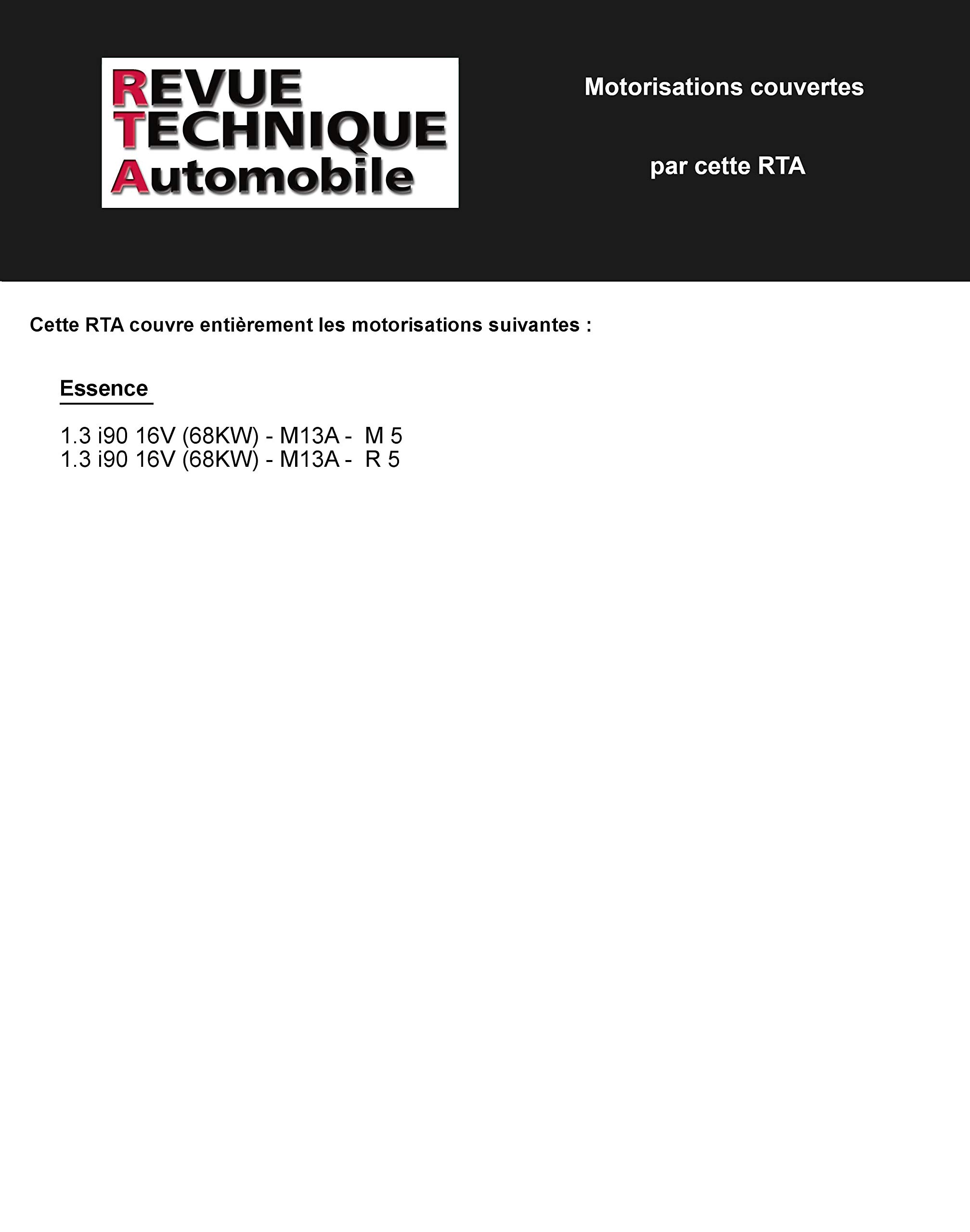 REVUE
TECHNIQUE
Automobile

Motorisations couvertes

par cette RTA

Cette RTA couvre entièrement les motorisations suivantes :

Essence

1.3 i90 16V (68KW) - M13A - M 5
1.3 i90 16V (68KW) - M13A - R 5